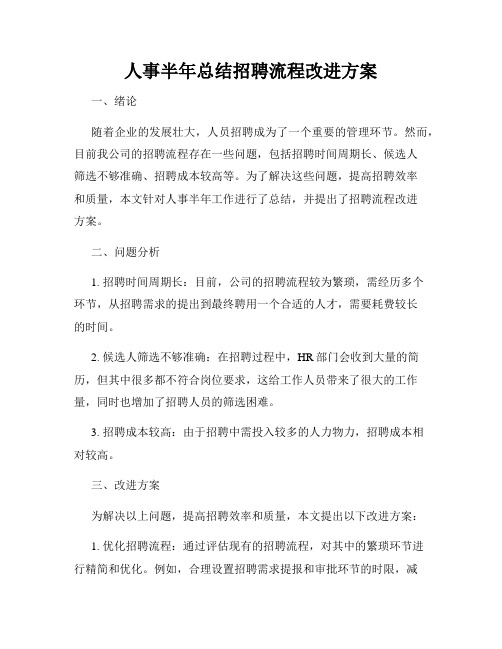 人事半年总结招聘流程改进方案

一、绪论

随着企业的发展壮大，人员招聘成为了一个重要的管理环节。然而，目前我公司的招聘流程存在一些问题，包括招聘时间周期长、候选人筛选不够准确、招聘成本较高等。为了解决这些问题，提高招聘效率和质量，本文针对人事半年工作进行了总结，并提出了招聘流程改进方案。

二、问题分析

1. 招聘时间周期长：目前，公司的招聘流程较为繁琐，需经历多个环节，从招聘需求的提出到最终聘用一个合适的人才，需要耗费较长的时间。

2. 候选人筛选不够准确：在招聘过程中，HR 部门会收到大量的简历，但其中很多都不符合岗位要求，这给工作人员带来了很大的工作量，同时也增加了招聘人员的筛选困难。

3. 招聘成本较高：由于招聘中需投入较多的人力物力，招聘成本相对较高。

三、改进方案

为解决以上问题，提高招聘效率和质量，本文提出以下改进方案：

1. 优化招聘流程：通过评估现有的招聘流程，对其中的繁琐环节进行精简和优化。例如，合理设置招聘需求提报和审批环节的时限，减